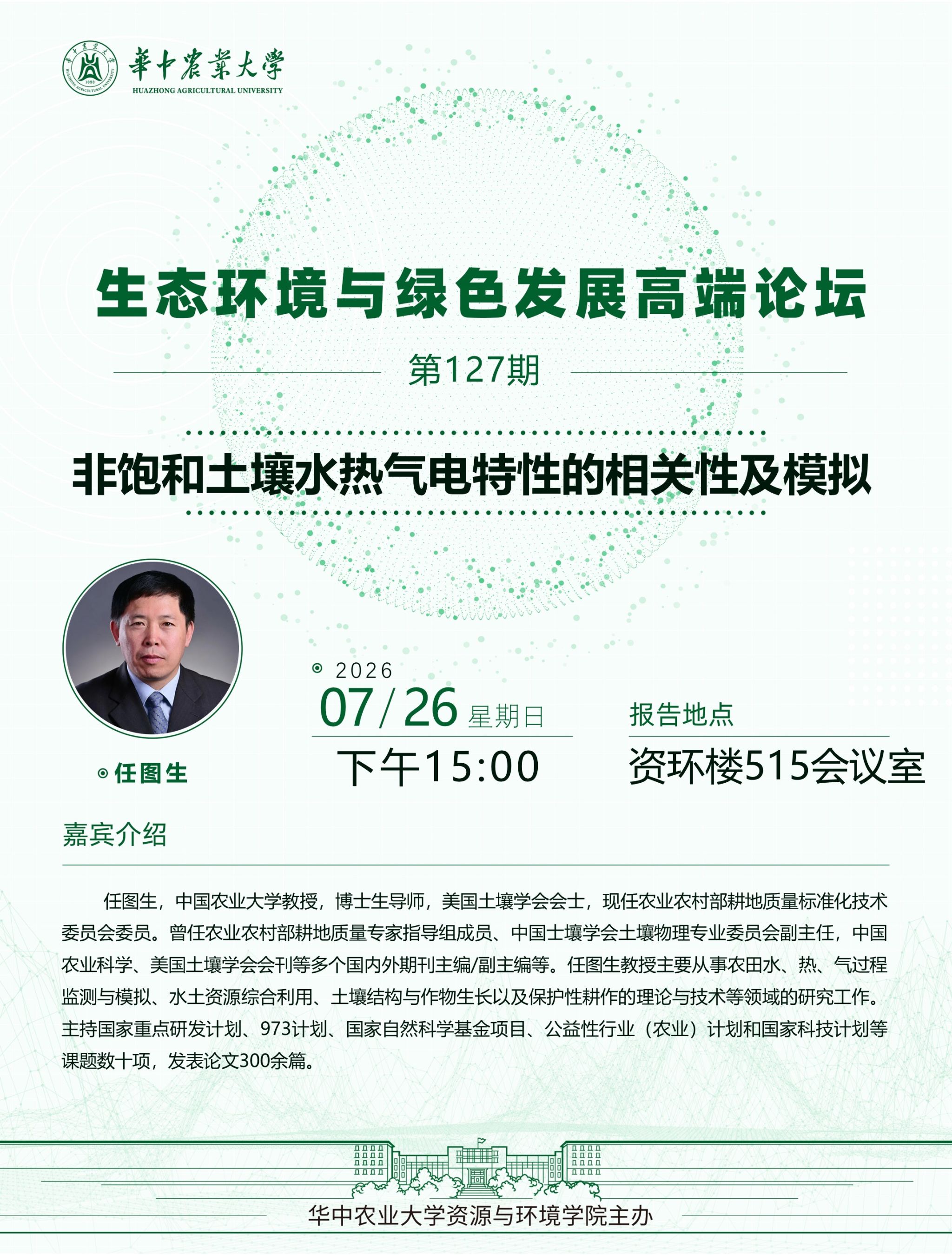 華中農業大學
HUAZHONG AGRICULTURAL UNIVERSITY

生态环境与绿色发展高端论坛

第127期

非饱和土壤水热气电特性的相关性及模拟

任图生

2026
07/26 星期日
下午15:00

报告地点
资环楼515会议室

嘉宾介绍

任图生，中国农业大学教授，博士生导师，美国土壤学会会士，现任农业农村部耕地质量标准化技术委员会委员。曾任农业农村部耕地质量专家指导组成员、中国士壤学会土壤物理专业委员会副主任，中国农业科学、美国土壤学会会刊等多个国内外期刊主编/副主编等。任图生教授主要从事农田水、热、气过程监测与模拟、水土资源综合利用、土壤结构与作物生长以及保护性耕作的理论与技术等领域的研究工作。主持国家重点研发计划、973计划、国家自然科学基金项目、公益性行业（农业）计划和国家科技计划等课题数十项，发表论文300余篇。

华中农业大学资源与环境学院主办